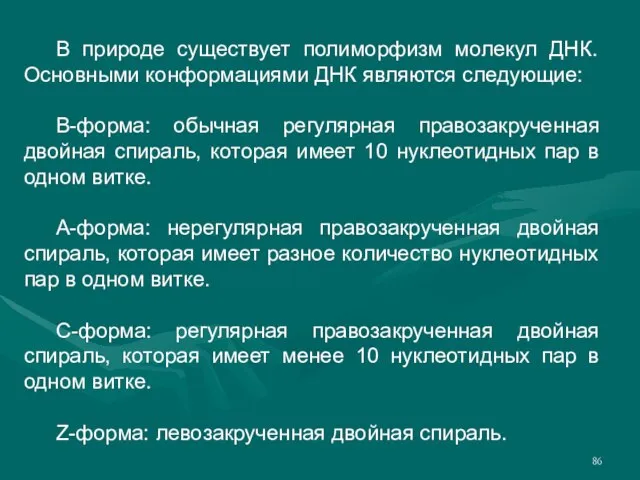 В природе существует полиморфизм молекул ДНК. Основными конформациями ДНК являются следующие:

В-форма: обычная регулярная правозакрученная двойная спираль, которая имеет 10 нуклеотидных пар в одном витке.

А-форма: нерегулярная правозакрученная двойная спираль, которая имеет разное количество нуклеотидных пар в одном витке.

С-форма: регулярная правозакрученная двойная спираль, которая имеет менее 10 нуклеотидных пар в одном витке.

Z-форма: левозакрученная двойная спираль.

86